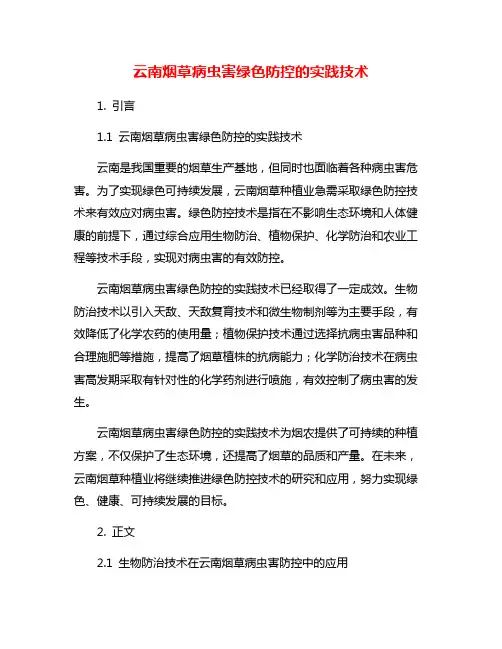 云南烟草病虫害绿色防控的实践技术

1. 引言

1.1 云南烟草病虫害绿色防控的实践技术

云南是我国重要的烟草生产基地，但同时也面临着各种病虫害危害。为了实现绿色可持续发展，云南烟草种植业急需采取绿色防控技术来有效应对病虫害。绿色防控技术是指在不影响生态环境和人体健康的前提下，通过综合应用生物防治、植物保护、化学防治和农业工程等技术手段，实现对病虫害的有效防控。

云南烟草病虫害绿色防控的实践技术已经取得了一定成效。生物防治技术以引入天敌、天敌复育技术和微生物制剂等为主要手段，有效降低了化学农药的使用量；植物保护技术通过选择抗病虫害品种和合理施肥等措施，提高了烟草植株的抗病能力；化学防治技术在病虫害高发期采取有针对性的化学药剂进行喷施，有效控制了病虫害的发生。

云南烟草病虫害绿色防控的实践技术为烟农提供了可持续的种植方案，不仅保护了生态环境，还提高了烟草的品质和产量。在未来，云南烟草种植业将继续推进绿色防控技术的研究和应用，努力实现绿色、健康、可持续发展的目标。

2. 正文

2.1 生物防治技术在云南烟草病虫害防控中的应用